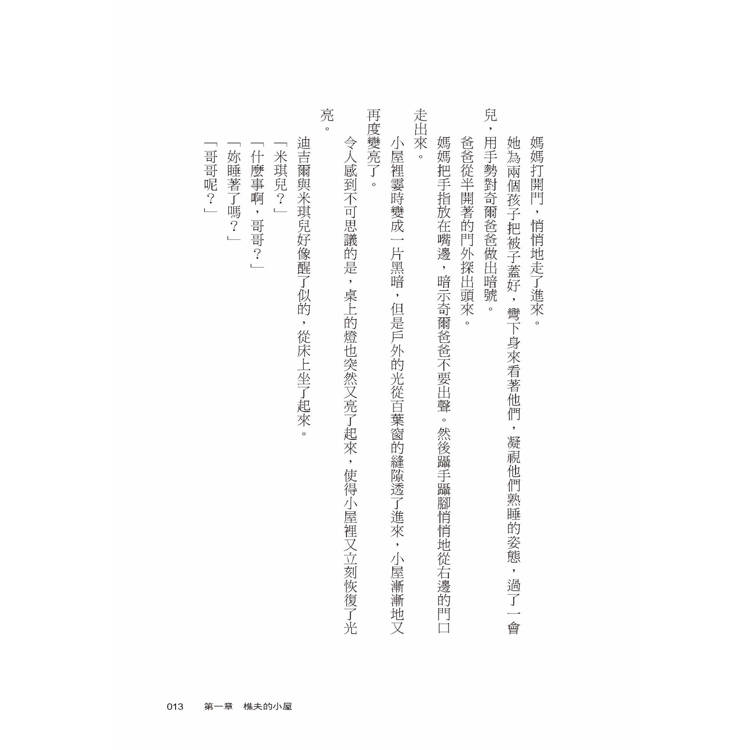 媽媽打開門，悄悄地走了進來。

她為兩個孩子把被子蓋好，彎下身來看著他們，凝視他們熟睡的姿態，過了一會兒，用手勢對奇爾爸爸做出暗號。

爸爸從半開著的門外探出頭來。

媽媽把手指放在嘴邊，暗示奇爾爸爸不要出聲。然後躡手躡腳悄悄地從右邊的門口走出來。

小屋裡霎時變成一片黑暗，但是戶外的光從百葉窗的縫隙透了進來，小屋漸漸地又再度變亮了。

令人感到不可思議的是，桌上的燈也突然又亮了起來，使得小屋裡又立刻恢復了光亮。

迪吉爾與米琪兒好像醒了似的，從床上坐了起來。

「米琪兒？」

「什麼事啊，哥哥？」

「妳睡著了嗎？」

「哥哥呢？」

013　第一章　樵夫的小屋